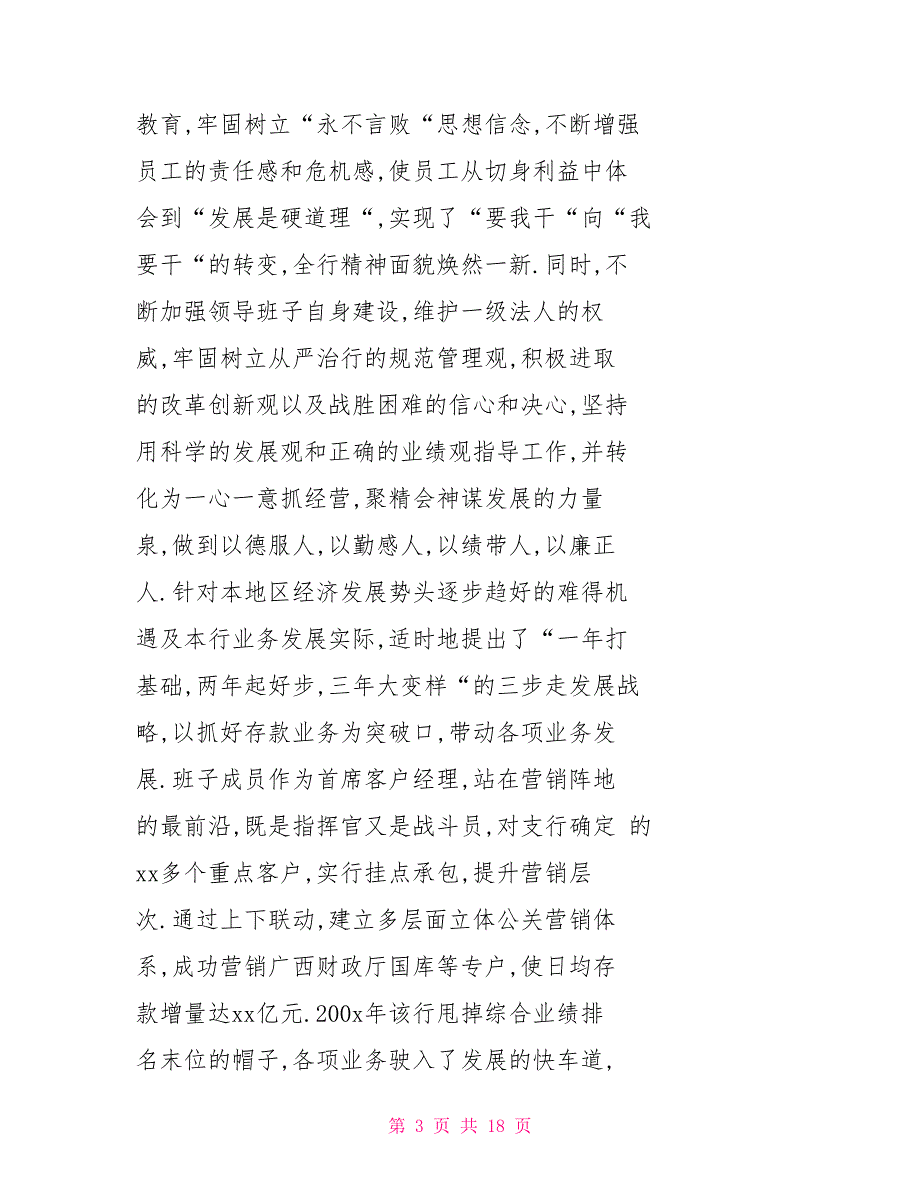 教育,牢固树立“永不言败“思想信念,不断增强员工的责任感和危机感,使员工从切身利益中体会到“发展是硬道理“,实现了“要我干“向“我要干“的转变,全行精神面貌焕然一新.同时,不断加强领导班子自身建设,维护一级法人的权威,牢固树立从严治行的规范管理观,积极进取的改革创新观以及战胜困难的信心和决心,坚持用科学的发展观和正确的业绩观指导工作,并转化为一心一意抓经营,聚精会神谋发展的力量泉,做到以德服人,以勤感人,以绩带人,以廉正人.针对本地区经济发展势头逐步趋好的难得机遇及本行业务发展实际,适时地提出了“一年打基础,两年起好步,三年大变样“的三步走发展战略,以抓好存款业务为突破口,带动各项业务发展.班子成员作为首席客户经理,站在营销阵地的最前沿,既是指挥官又是战斗员,对支行确定 的xx多个重点客户,实行挂点承包,提升营销层次.通过上下联动,建立多层面立体公关营销体系,成功营销广西财政厅国库等专户,使日均存款增量达xx亿元.200x年该行甩掉综合业绩排名末位的帽子,各项业务驶入了发展的快车道,

第 3 页 共 18 页